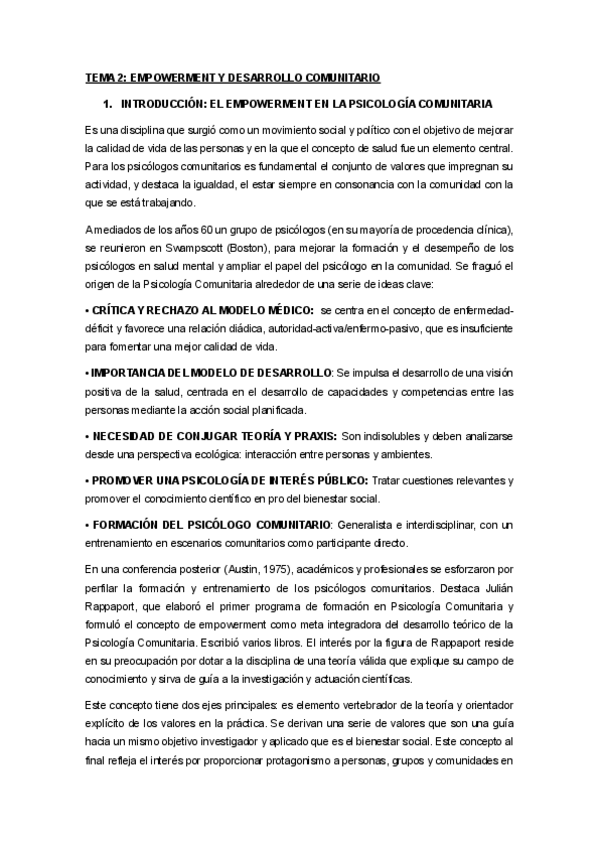 TEMA 2: EMPOWERMENT Y DESARROLLO COMUNITARIO

1. INTRODUCCIÓN: EL EMPOWERMENT EN LA PSICOLOGÍA COMUNITARIA

Es una disciplina que surgió como un movimiento social y político con el objetivo de mejorar la calidad de vida de las personas y en la que el concepto de salud fue un elemento central. Para los psicólogos comunitarios es fundamental el conjunto de valores que impregnan su actividad, y destaca la igualdad, el estar siempre en consonancia con la comunidad con la que se está trabajando.

A mediados de los años 60 un grupo de psicólogos (en su mayoría de procedencia clínica), se reunieron en Swampscott (Boston), para mejorar la formación y el desempeño de los psicólogos en salud mental y ampliar el papel del psicólogo en la comunidad. Se fraguó el origen de la Psicología Comunitaria alrededor de una serie de ideas clave:

• CRÍTICA Y RECHAZO AL MODELO MÉDICO: se centra en el concepto de enfermedad-déficit y favorece una relación diádica, autoridad-activa/enfermo-pasivo, que es insuficiente para fomentar una mejor calidad de vida.

• IMPORTANCIA DEL MODELO DE DESARROLLO: Se impulsa el desarrollo de una visión positiva de la salud, centrada en el desarrollo de capacidades y competencias entre las personas mediante la acción social planificada.

• NECESIDAD DE CONJUGAR TEORÍA Y PRAXIS: Son indisolubles y deben analizarse desde una perspectiva ecológica: interacción entre personas y ambientes.

• PROMOVER UNA PSICOLOGÍA DE INTERÉS PÚBLICO: Tratar cuestiones relevantes y promover el conocimiento científico en pro del bienestar social.

• FORMACIÓN DEL PSICÓLOGO COMUNITARIO: Generalista e interdisciplinar, con un entrenamiento en escenarios comunitarios como participante directo.

En una conferencia posterior (Austin, 1975), académicos y profesionales se esforzaron por perfilar la formación y entrenamiento de los psicólogos comunitarios. Destaca Julián Rappaport, que elaboró el primer programa de formación en Psicología Comunitaria y formuló el concepto de empowerment como meta integradora del desarrollo teórico de la Psicología Comunitaria. Escribió varios libros. El interés por la figura de Rappaport reside en su preocupación por dotar a la disciplina de una teoría válida que explique su campo de conocimiento y sirva de guía a la investigación y actuación científicas.

Este concepto tiene dos ejes principales: es elemento vertebrador de la teoría y orientador explícito de los valores en la práctica. Se derivan una serie de valores que son una guía hacia un mismo objetivo investigador y aplicado que es el bienestar social. Este concepto al final refleja el interés por proporcionar protagonismo a personas, grupos y comunidades en